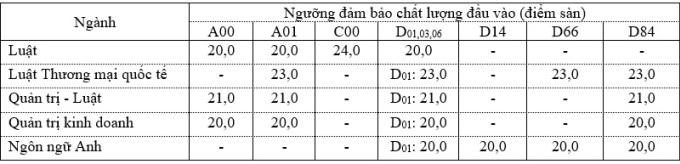 | Ngành | Ngưỡng đảm bảo chất lượng đầu vào (điểm sàn) | | | | | | |
|---|---|---|---|---|---|---|---|
| | A00 | A01 | C00 | $D_{01,03,06}$ | D14 | D66 | D84 |
| Luật | 20,0 | 20,0 | 24,0 | 20,0 | - | - | - |
| Luật Thương mại quốc tế | - | 23,0 | - | $D_{01}$: 23,0 | - | 23,0 | 23,0 |
| Quản trị - Luật | 21,0 | 21,0 | - | $D_{01}$: 21,0 | - | - | 21,0 |
| Quản trị kinh doanh | 20,0 | 20,0 | - | $D_{01}$: 20,0 | - | - | 20,0 |
| Ngôn ngữ Anh | - | - | - | $D_{01}$: 20,0 | 20,0 | 20,0 | 20,0 |